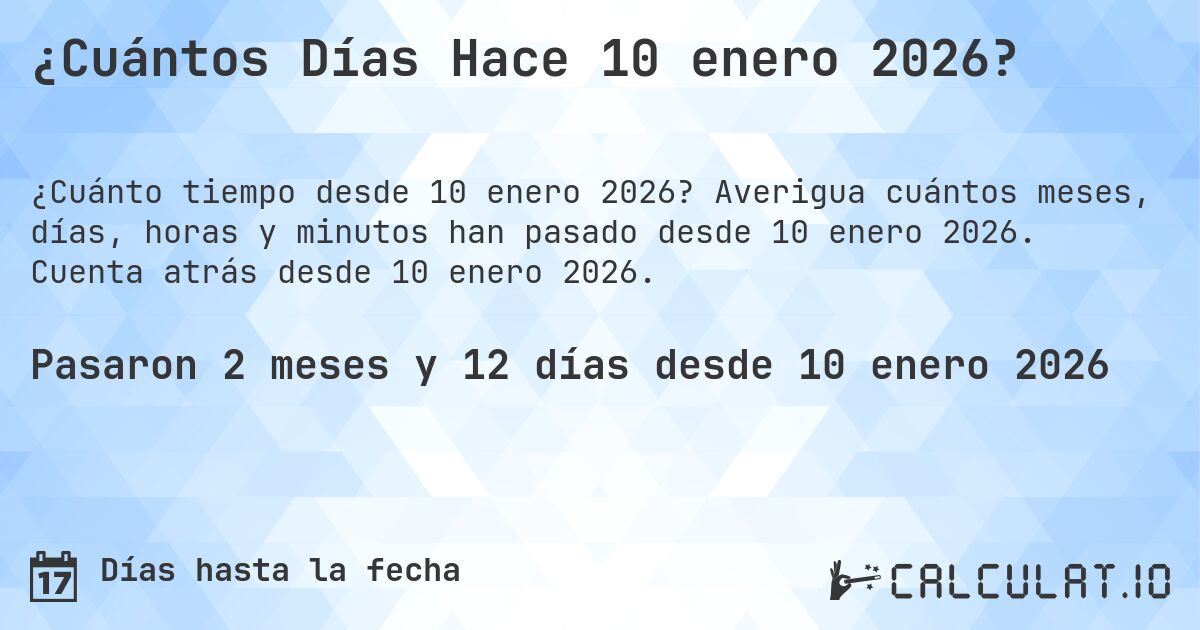 ¿Cuántos Días Hace 10 enero 2026?

¿Cuánto tiempo desde 10 enero 2026? Averigua cuántos meses, días, horas y minutos han pasado desde 10 enero 2026. Cuenta atrás desde 10 enero 2026.

Pasaron 2 meses y 12 días desde 10 enero 2026

17 Días hasta la fecha

CALCULAT.IO